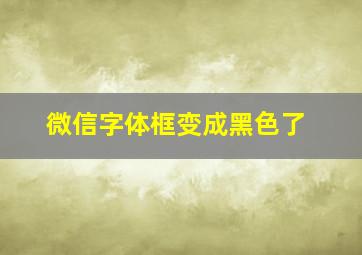 微信字体框变成黑色了